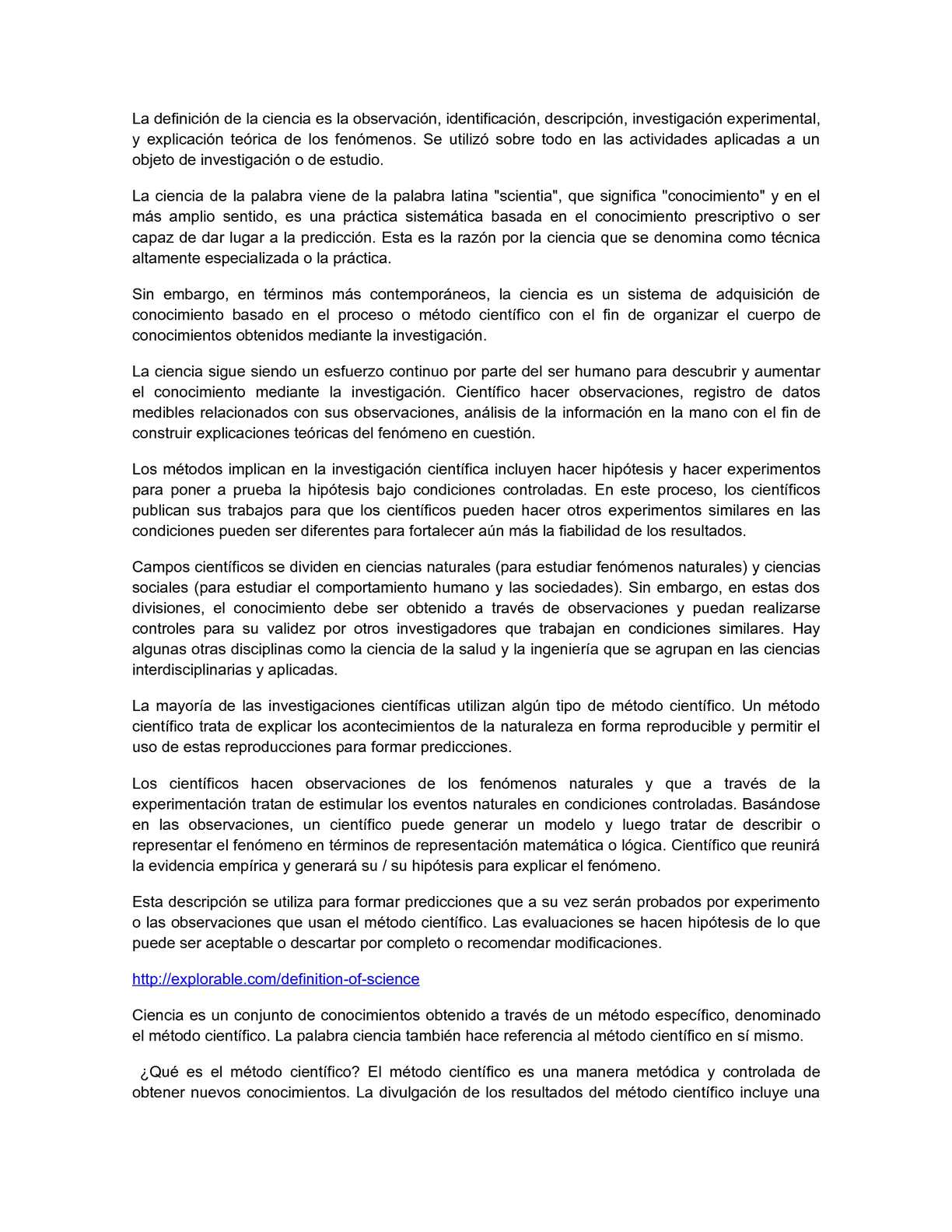 La definición de la ciencia es la observación, identificación, descripción, investigación experimental, y explicación teórica de los fenómenos. Se utilizó sobre todo en las actividades aplicadas a un objeto de investigación o de estudio.

La ciencia de la palabra viene de la palabra latina "scientia", que significa "conocimiento" y en el más amplio sentido, es una práctica sistemática basada en el conocimiento prescriptivo o ser capaz de dar lugar a la predicción. Esta es la razón por la ciencia que se denomina como técnica altamente especializada o la práctica.

Sin embargo, en términos más contemporáneos, la ciencia es un sistema de adquisición de conocimiento basado en el proceso o método científico con el fin de organizar el cuerpo de conocimientos obtenidos mediante la investigación.

La ciencia sigue siendo un esfuerzo continuo por parte del ser humano para descubrir y aumentar el conocimiento mediante la investigación. Científico hacer observaciones, registro de datos medibles relacionados con sus observaciones, análisis de la información en la mano con el fin de construir explicaciones teóricas del fenómeno en cuestión.

Los métodos implican en la investigación científica incluyen hacer hipótesis y hacer experimentos para poner a prueba la hipótesis bajo condiciones controladas. En este proceso, los científicos publican sus trabajos para que los científicos pueden hacer otros experimentos similares en las condiciones pueden ser diferentes para fortalecer aún más la fiabilidad de los resultados.

Campos científicos se dividen en ciencias naturales (para estudiar fenómenos naturales) y ciencias sociales (para estudiar el comportamiento humano y las sociedades). Sin embargo, en estas dos divisiones, el conocimiento debe ser obtenido a través de observaciones y puedan realizarse controles para su validez por otros investigadores que trabajan en condiciones similares. Hay algunas otras disciplinas como la ciencia de la salud y la ingeniería que se agrupan en las ciencias interdisciplinarias y aplicadas.

La mayoría de las investigaciones científicas utilizan algún tipo de método científico. Un método científico trata de explicar los acontecimientos de la naturaleza en forma reproducible y permitir el uso de estas reproducciones para formar predicciones.

Los científicos hacen observaciones de los fenómenos naturales y que a través de la experimentación tratan de estimular los eventos naturales en condiciones controladas. Basándose en las observaciones, un científico puede generar un modelo y luego tratar de describir o representar el fenómeno en términos de representación matemática o lógica. Científico que reunirá la evidencia empírica y generará su / su hipótesis para explicar el fenómeno.

Esta descripción se utiliza para formar predicciones que a su vez serán probados por experimento o las observaciones que usan el método científico. Las evaluaciones se hacen hipótesis de lo que puede ser aceptable o descartar por completo o recomendar modificaciones.

http://explorable.com/definition-of-science

Ciencia es un conjunto de conocimientos obtenido a través de un método específico, denominado el método científico. La palabra ciencia también hace referencia al método científico en sí mismo.

¿Qué es el método científico? El método científico es una manera metódica y controlada de obtener nuevos conocimientos. La divulgación de los resultados del método científico incluye una